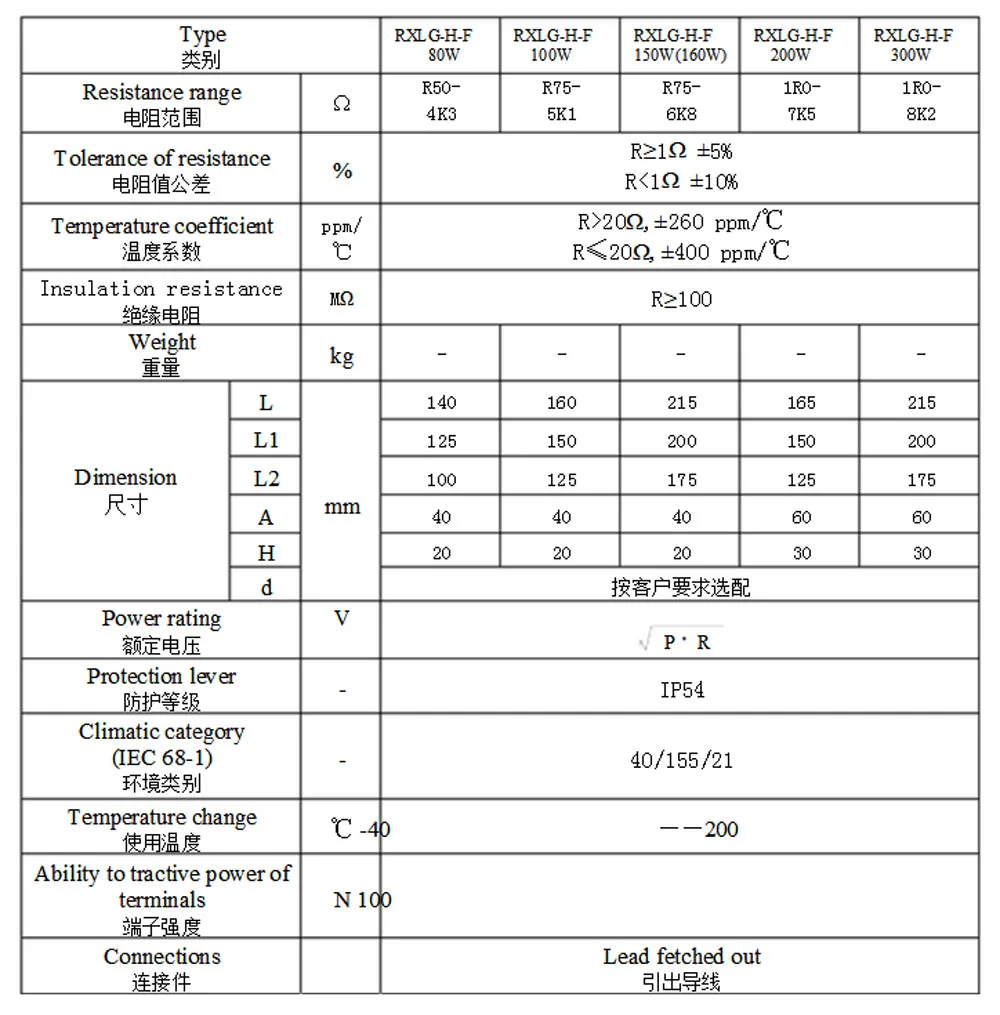 | Type 类别 | | | RXLG-H-F 80W | RXLG-H-F 100W | RXLG-H-F 150W(160W) | RXLG-H-F 200W | RXLG-H-F 300W |
|---|---|---|---|---|---|---|---|
| Resistance range 电阻范围 | | Ω | R50-4K3 | R75-5K1 | R75-6K8 | 1R0-7K5 | 1R0-8K2 |
| Tolerance of resistance 电阻值公差 | | % | R≥1Ω ±5% R<1Ω ±10% | | | | |
| Temperature coefficient 温度系数 | | ppm/℃ | R>20Ω, ±260 ppm/℃ R≤20Ω, ±400 ppm/℃ | | | | |
| Insulation resistance 绝缘电阻 | | MΩ | R≥100 | | | | |
| Weight 重量 | | kg | - | - | - | - | - |
| Dimension 尺寸 | L | mm | 140 | 160 | 215 | 165 | 215 |
| | L1 | | 125 | 150 | 200 | 150 | 200 |
| | L2 | | 100 | 125 | 175 | 125 | 175 |
| | A | | 40 | 40 | 40 | 60 | 60 |
| | H | | 20 | 20 | 20 | 30 | 30 |
| | d | | 按客户要求选配 | | | | |
| Power rating 额定电压 | | V | $\sqrt{P \cdot R}$ | | | | |
| Protection lever 防护等级 | | - | IP54 | | | | |
| Climatic category (IEC 68-1) 环境类别 | | - | 40/155/21 | | | | |
| Temperature change 使用温度 | | ℃ -40 | ——200 | | | | |
| Ability to tractive power of terminals 端子强度 | | N 100 | | | | | |
| Connections 连接件 | | | Lead fetched out 引出导线 | | | | |